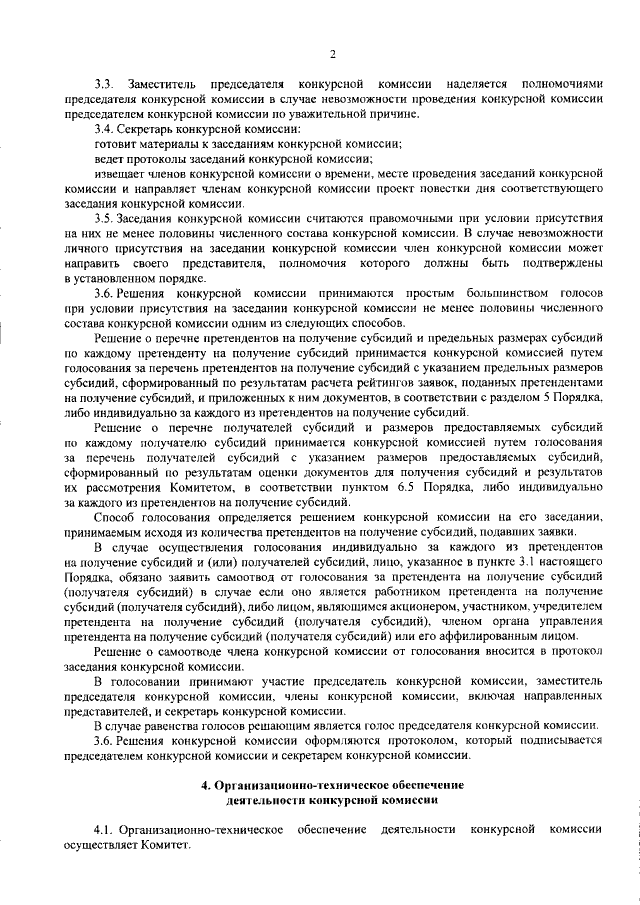 2

3.3. Заместитель председателя конкурсной комиссии наделяется полномочиями председателя конкурсной комиссии в случае невозможности проведения конкурсной комиссии председателем конкурсной комиссии по уважительной причине.

3.4. Секретарь конкурсной комиссии:

готовит материалы к заседаниям конкурсной комиссии;

ведет протоколы заседаний конкурсной комиссии;

извещает членов конкурсной комиссии о времени, месте проведения заседаний конкурсной комиссии и направляет членам конкурсной комиссии проект повестки дня соответствующего заседания конкурсной комиссии.

3.5. Заседания конкурсной комиссии считаются правомочными при условии присутствия на них не менее половины численного состава конкурсной комиссии. В случае невозможности личного присутствия на заседании конкурсной комиссии член конкурсной комиссии может направить своего представителя, полномочия которого должны быть подтверждены в установленном порядке.

3.6. Решения конкурсной комиссии принимаются простым большинством голосов при условии присутствия на заседании конкурсной комиссии не менее половины численного состава конкурсной комиссии одним из следующих способов.

Решение о перечне претендентов на получение субсидий и предельных размерах субсидий по каждому претенденту на получение субсидий принимается конкурсной комиссией путем голосования за перечень претендентов на получение субсидий с указанием предельных размеров субсидий, сформированный по результатам расчета рейтингов заявок, поданных претендентами на получение субсидий, и приложенных к ним документов, в соответствии с разделом 5 Порядка, либо индивидуально за каждого из претендентов на получение субсидий.

Решение о перечне получателей субсидий и размеров предоставляемых субсидий по каждому получателю субсидий принимается конкурсной комиссией путем голосования за перечень получателей субсидий с указанием размеров предоставляемых субсидий, сформированный по результатам оценки документов для получения субсидий и результатов их рассмотрения Комитетом, в соответствии пунктом 6.5 Порядка, либо индивидуально за каждого из претендентов на получение субсидий.

Способ голосования определяется решением конкурсной комиссии на его заседании, принимаемым исходя из количества претендентов на получение субсидий, подавших заявки.

В случае осуществления голосования индивидуально за каждого из претендентов на получение субсидий и (или) получателей субсидий, лицо, указанное в пункте 3.1 настоящего Порядка, обязано заявить самоотвод от голосования за претендента на получение субсидий (получателя субсидий) в случае если оно является работником претендента на получение субсидий (получателя субсидий), либо лицом, являющимся акционером, участником, учредителем претендента на получение субсидий (получателя субсидий), членом органа управления претендента на получение субсидий (получателя субсидий) или его аффилированным лицом.

Решение о самоотводе члена конкурсной комиссии от голосования вносится в протокол заседания конкурсной комиссии.

В голосовании принимают участие председатель конкурсной комиссии, заместитель председателя конкурсной комиссии, члены конкурсной комиссии, включая направленных представителей, и секретарь конкурсной комиссии.

В случае равенства голосов решающим является голос председателя конкурсной комиссии.

3.6. Решения конкурсной комиссии оформляются протоколом, который подписывается председателем конкурсной комиссии и секретарем конкурсной комиссии.

4. Организационно-техническое обеспечение деятельности конкурсной комиссии

4.1. Организационно-техническое обеспечение деятельности конкурсной комиссии осуществляет Комитет.